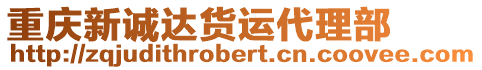 重庆新诚达货运代理部
http://zqjudithrobert.cn.coovee.com